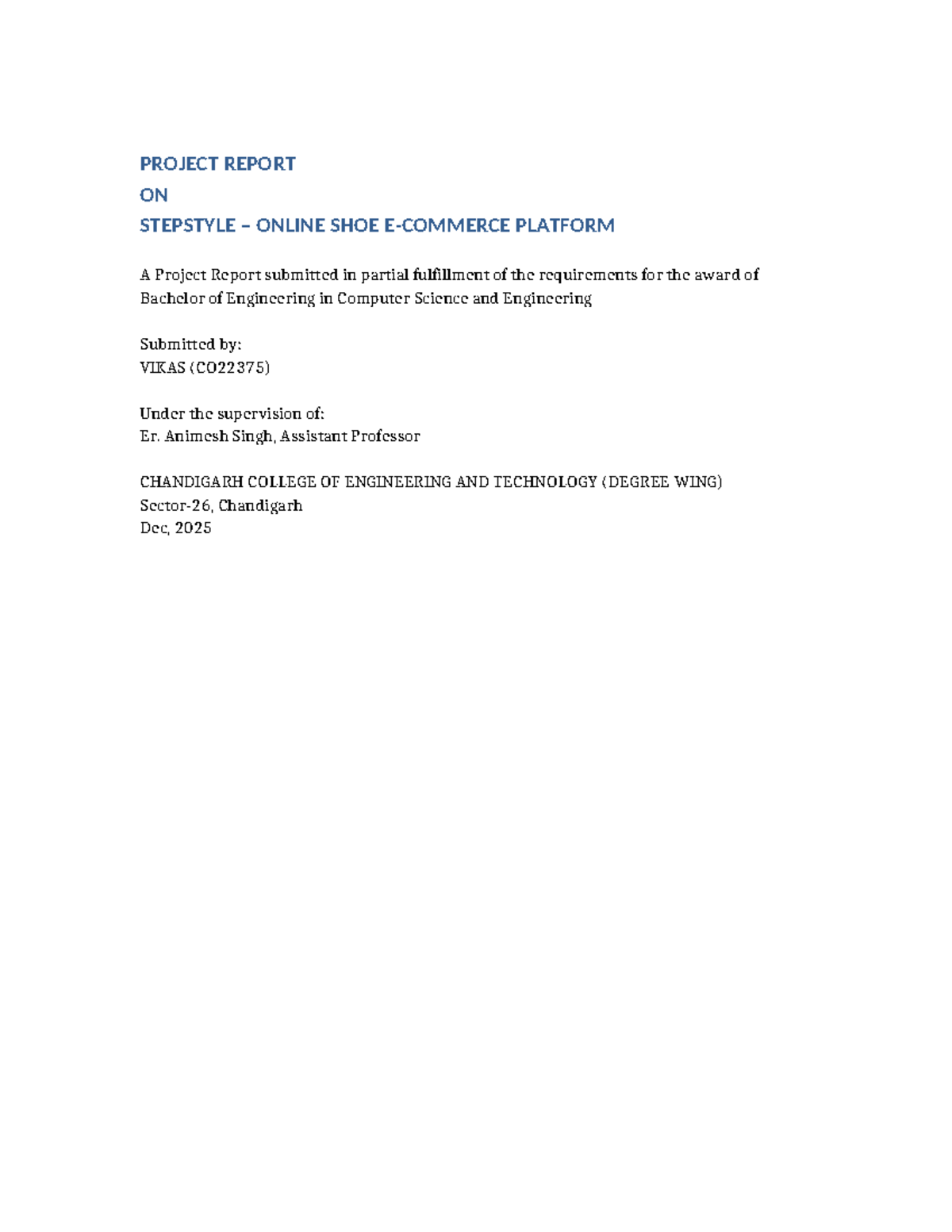 PROJECT REPORT

ON

STEPSTYLE – ONLINE SHOE E-COMMERCE PLATFORM

A Project Report submitted in partial fulfillment of the requirements for the award of Bachelor of Engineering in Computer Science and Engineering

Submitted by:
VIKAS (CO22375)

Under the supervision of:
Er. Animesh Singh, Assistant Professor

CHANDIGARH COLLEGE OF ENGINEERING AND TECHNOLOGY (DEGREE WING)
Sector-26, Chandigarh
Dec, 2025